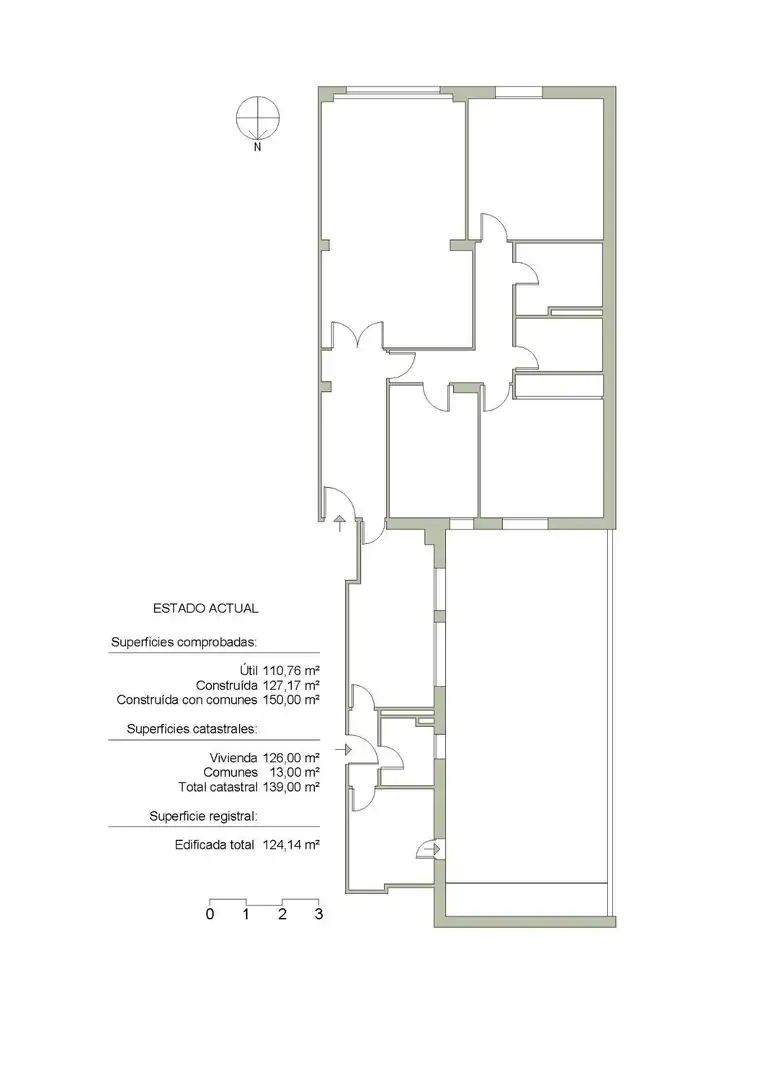 N

ESTADO ACTUAL

Superficies comprobadas:

Útil 110,76 m²
Construída 127,17 m²
Construída con comunes 150,00 m²

Superficies catastrales:

Vivienda 126,00 m²
Comunes 13,00 m²
Total catastral 139,00 m²

Superficie registral:

Edificada total 124,14 m²

0 1 2 3